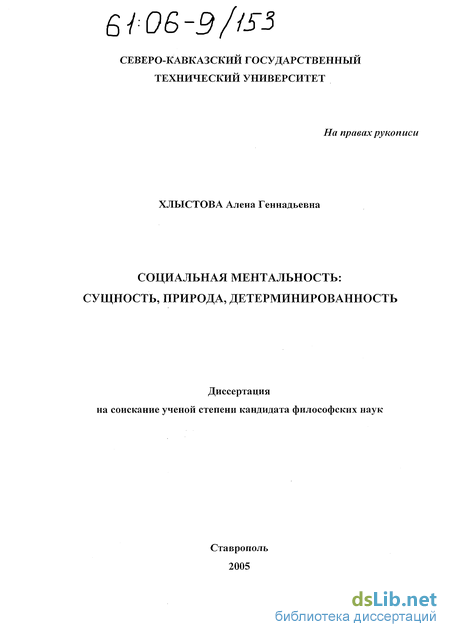 61:06-9/153

СЕВЕРО-КАВКАЗСКИЙ ГОСУДАРСТВЕННЫЙ ТЕХНИЧЕСКИЙ УНИВЕРСИТЕТ

На правах рукописи

ХЛЫСТОВА Алена Геннадьевна

СОЦИАЛЬНАЯ МЕНТАЛЬНОСТЬ: СУЩНОСТЬ, ПРИРОДА, ДЕТЕРМИНИРОВАННОСТЬ

Диссертация
на соискание ученой степени кандидата философских наук

Ставрополь
2005

dsLib.net
библиотека диссертаций